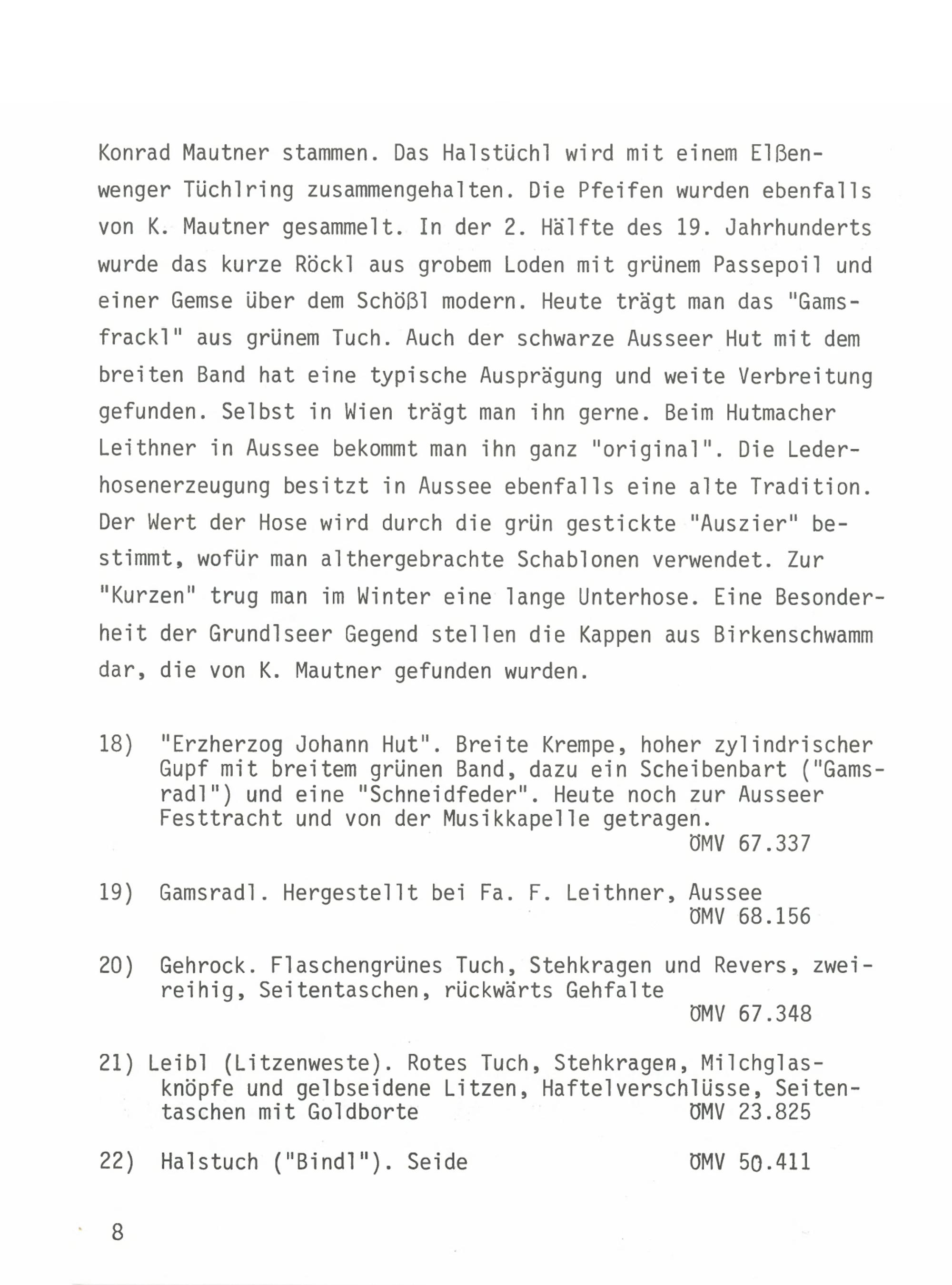 Konrad Mautner stammen. Das Halstüchl wird mit einem Elßenwenger Tüchlring zusammengehalten. Die Pfeifen wurden ebenfalls von K. Mautner gesammelt. In der 2. Hälfte des 19. Jahrhunderts wurde das kurze Röckl aus grobem Loden mit grünem Passepoil und einer Gemse über dem Schößl modern. Heute trägt man das "Gamsfrackl" aus grünem Tuch. Auch der schwarze Ausseer Hut mit dem breiten Band hat eine typische Ausprägung und weite Verbreitung gefunden. Selbst in Wien trägt man ihn gerne. Beim Hutmacher Leithner in Aussee bekommt man ihn ganz "original". Die Lederhosenerzeugung besitzt in Aussee ebenfalls eine alte Tradition. Der Wert der Hose wird durch die grün gestickte "Auszier" bestimmt, wofür man althergebrachte Schablonen verwendet. Zur "Kurzen" trug man im Winter eine lange Unterhose. Eine Besonderheit der Grundlseer Gegend stellen die Kappen aus Birkenschwamm dar, die von K. Mautner gefunden wurden.

18) "Erzherzog Johann Hut". Breite Krempe, hoher zylindrischer Gupf mit breitem grünen Band, dazu ein Scheibenbart ("Gamsradl") und eine "Schneidfeder". Heute noch zur Ausseer Festtracht und von der Musikkapelle getragen.
ÖMV 67.337

19) Gamsradl. Hergestellt bei Fa. F. Leithner, Aussee
ÖMV 68.156

20) Gehrock. Flaschengrünes Tuch, Stehkragen und Revers, zweireihig, Seitentaschen, rückwärts Gehfalte
ÖMV 67.348

21) Leibl (Litzenweste). Rotes Tuch, Stehkragen, Milchglasknöpfe und gelbseidene Litzen, Haftelverschlüsse, Seitentaschen mit Goldborte ÖMV 23.825

22) Halstuch ("Bindl"). Seide ÖMV 50.411

8